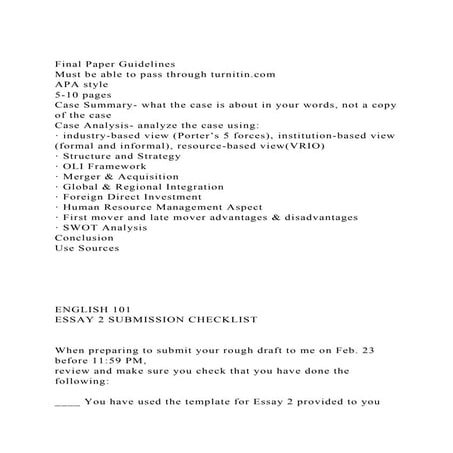 Final Paper Guidelines
Must be able to pass through turnitin.com
APA style
5-10 pages
Case Summary- what the case is about in your words, not a copy of the case
Case Analysis- analyze the case using:
· industry-based view (Porter's 5 forces), institution-based view (formal and informal), resource-based view(VRIO)
· Structure and Strategy
· OLI Framework
· Merger & Acquisition
· Global & Regional Integration
· Foreign Direct Investment
· Human Resource Management Aspect
· First mover and late mover advantages & disadvantages
· SWOT Analysis
Conclusion
Use Sources

ENGLISH 101
ESSAY 2 SUBMISSION CHECKLIST

When preparing to submit your rough draft to me on Feb. 23 before 11:59 PM,
review and make sure you check that you have done the following:

____ You have used the template for Essay 2 provided to you